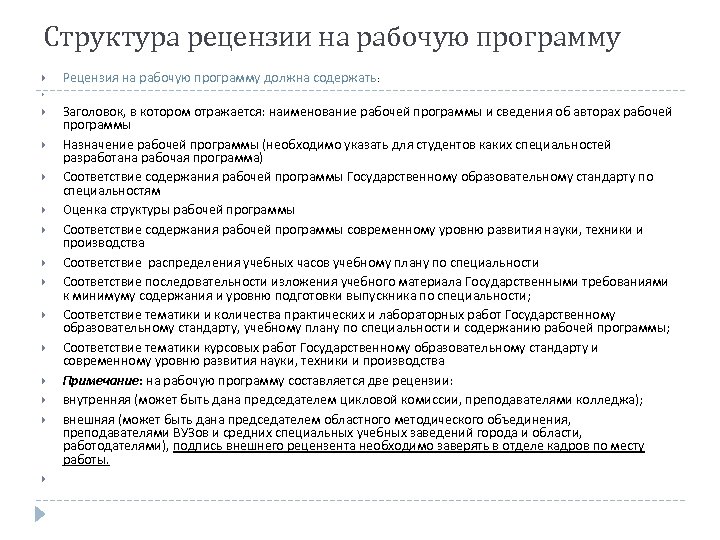 Структура рецензии на рабочую программу

Рецензия на рабочую программу должна содержать:

Заголовок, в котором отражается: наименование рабочей программы и сведения об авторах рабочей программы

Назначение рабочей программы (необходимо указать для студентов каких специальностей разработана рабочая программа)

Соответствие содержания рабочей программы Государственному образовательному стандарту по специальностям

Оценка структуры рабочей программы

Соответствие содержания рабочей программы современному уровню развития науки, техники и производства

Соответствие распределения учебных часов учебному плану по специальности

Соответствие последовательности изложения учебного материала Государственными требованиями к минимуму содержания и уровню подготовки выпускника по специальности;

Соответствие тематики и количества практических и лабораторных работ Государственному образовательному стандарту, учебному плану по специальности и содержанию рабочей программы;

Соответствие тематики курсовых работ Государственному образовательному стандарту и современному уровню развития науки, техники и производства

Примечание: на рабочую программу составляется две рецензии:

внутренняя (может быть дана председателем цикловой комиссии, преподавателями колледжа);

внешняя (может быть дана председателем областного методического объединения, преподавателями ВУЗов и средних специальных учебных заведений города и области, работодателями), подпись внешнего рецензента необходимо заверять в отделе кадров по месту работы.